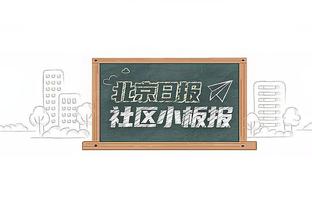 北京日报
社区小板报